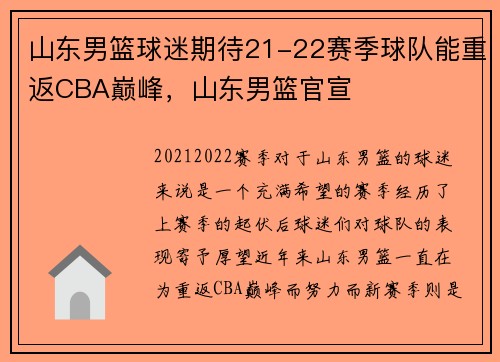 山东男篮球迷期待21-22赛季球队能重返CBA巅峰，山东男篮官宣

20212022赛季对于山东男篮的球迷来说是一个充满希望的赛季经历了上赛季的起伏后球迷们对球队的表现寄予厚望近年来山东男篮一直在为重返CBA巅峰而努力而新赛季则是